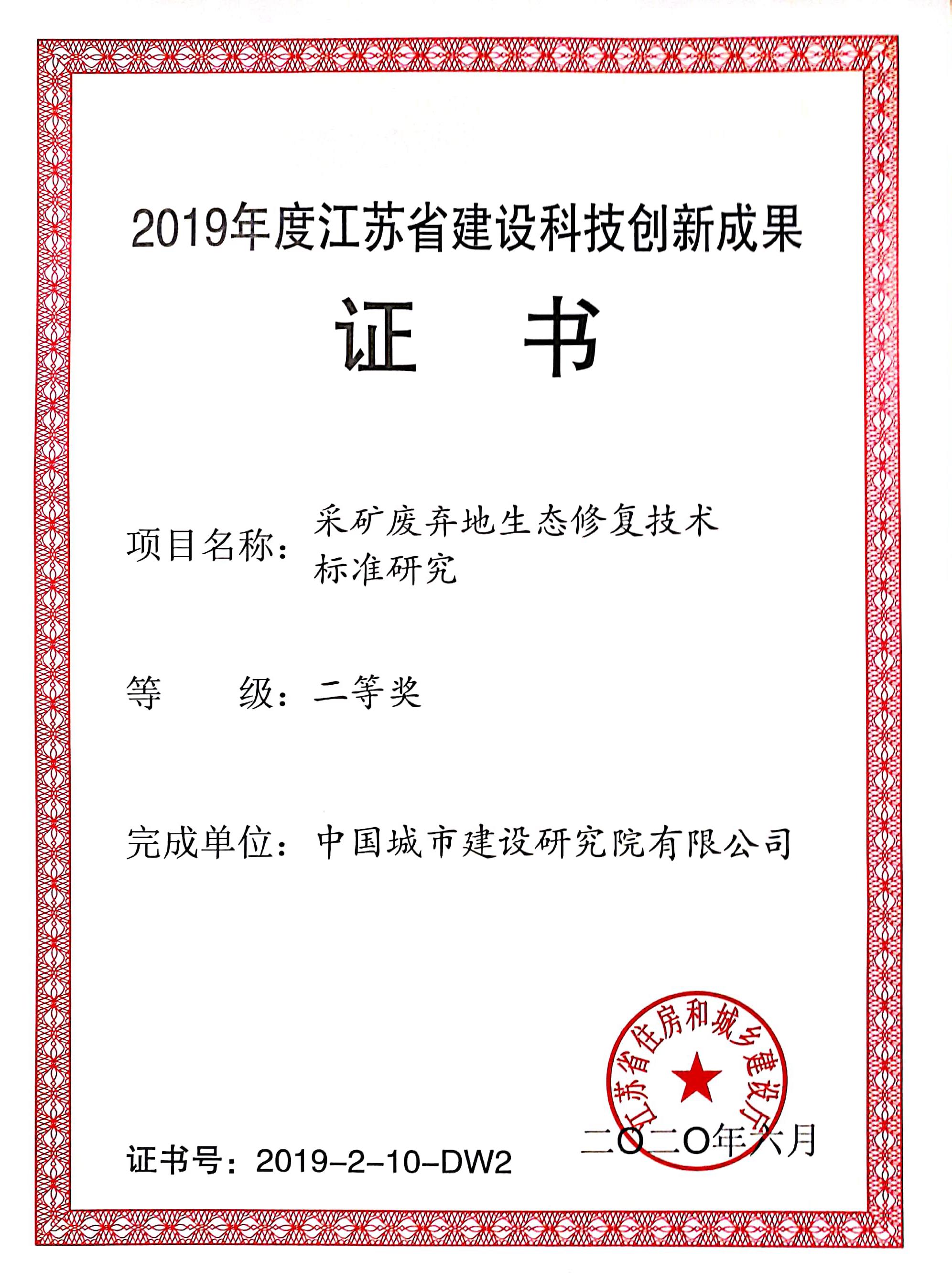 2019年度江苏省建设科技创新成果

证　书

项目名称：采矿废弃地生态修复技术标准研究

等　　级：二等奖

完成单位：中国城市建设研究院有限公司

江苏省住房和城乡建设厅

二〇二〇年六月

证书号：2019-2-10-DW2